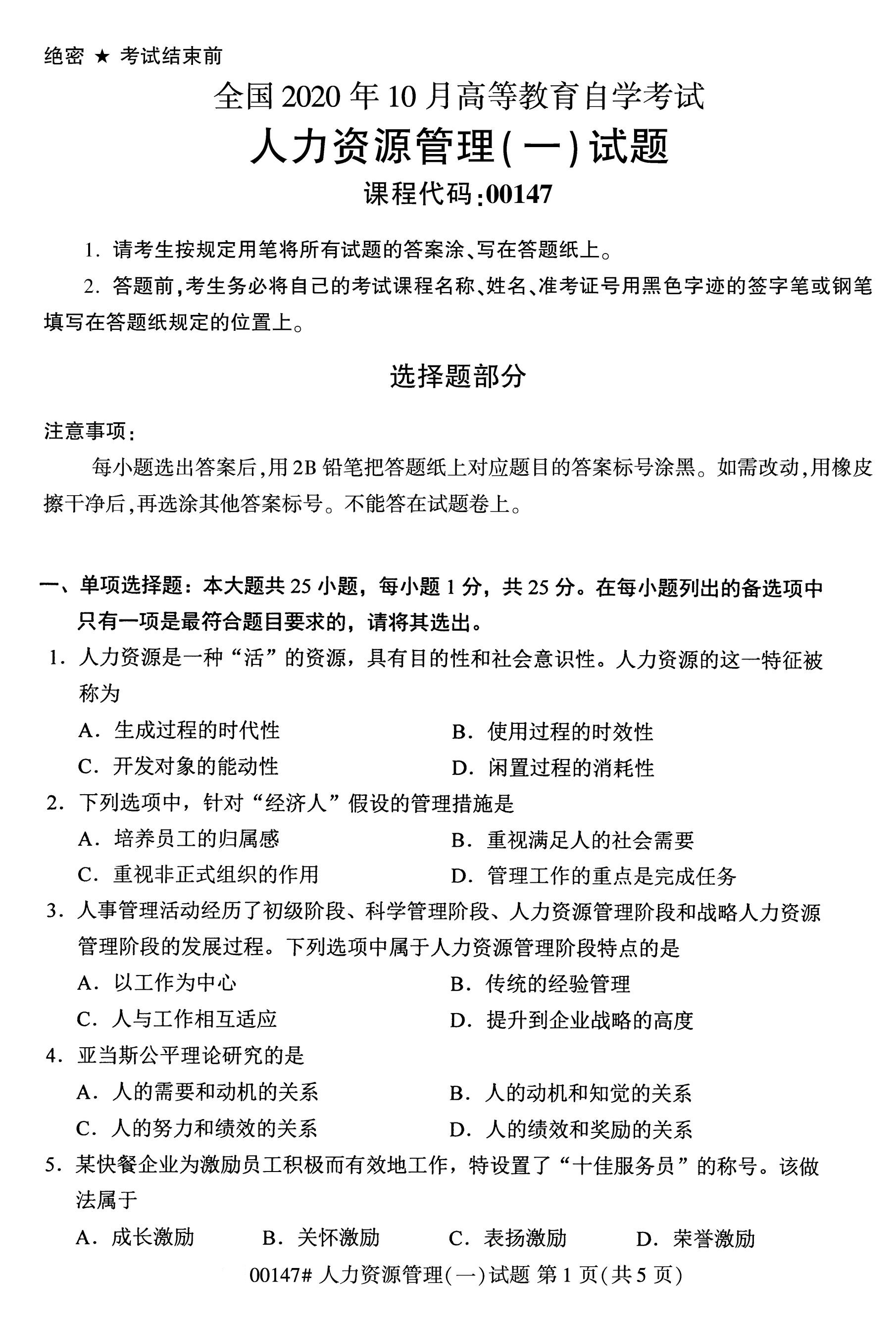 绝密 ★ 考试结束前

全国2020年10月高等教育自学考试

人力资源管理(一)试题

课程代码:00147

1. 请考生按规定用笔将所有试题的答案涂、写在答题纸上。

2. 答题前,考生务必将自己的考试课程名称、姓名、准考证号用黑色字迹的签字笔或钢笔填写在答题纸规定的位置上。

选择题部分

注意事项:

每小题选出答案后,用2B铅笔把答题纸上对应题目的答案标号涂黑。如需改动,用橡皮擦干净后,再选涂其他答案标号。不能答在试题卷上。

一、单项选择题:本大题共25小题,每小题1分,共25分。在每小题列出的备选项中只有一项是最符合题目要求的,请将其选出。

1. 人力资源是一种“活”的资源,具有目的性和社会意识性。人力资源的这一特征被称为

A. 生成过程的时代性
B. 使用过程的时效性
C. 开发对象的能动性
D. 闲置过程的消耗性

2. 下列选项中,针对“经济人”假设的管理措施是

A. 培养员工的归属感
B. 重视满足人的社会需要
C. 重视非正式组织的作用
D. 管理工作的重点是完成任务

3. 人事管理活动经历了初级阶段、科学管理阶段、人力资源管理阶段和战略人力资源管理阶段的发展过程。下列选项中属于人力资源管理阶段特点的是

A. 以工作为中心
B. 传统的经验管理
C. 人与工作相互适应
D. 提升到企业战略的高度

4. 亚当斯公平理论研究的是

A. 人的需要和动机的关系
B. 人的动机和知觉的关系
C. 人的努力和绩效的关系
D. 人的绩效和奖励的关系

5. 某快餐企业为激励员工积极而有效地工作,特设置了“十佳服务员”的称号。该做法属于

A. 成长激励
B. 关怀激励
C. 表扬激励
D. 荣誉激励

00147# 人力资源管理(一)试题 第1页(共5页)